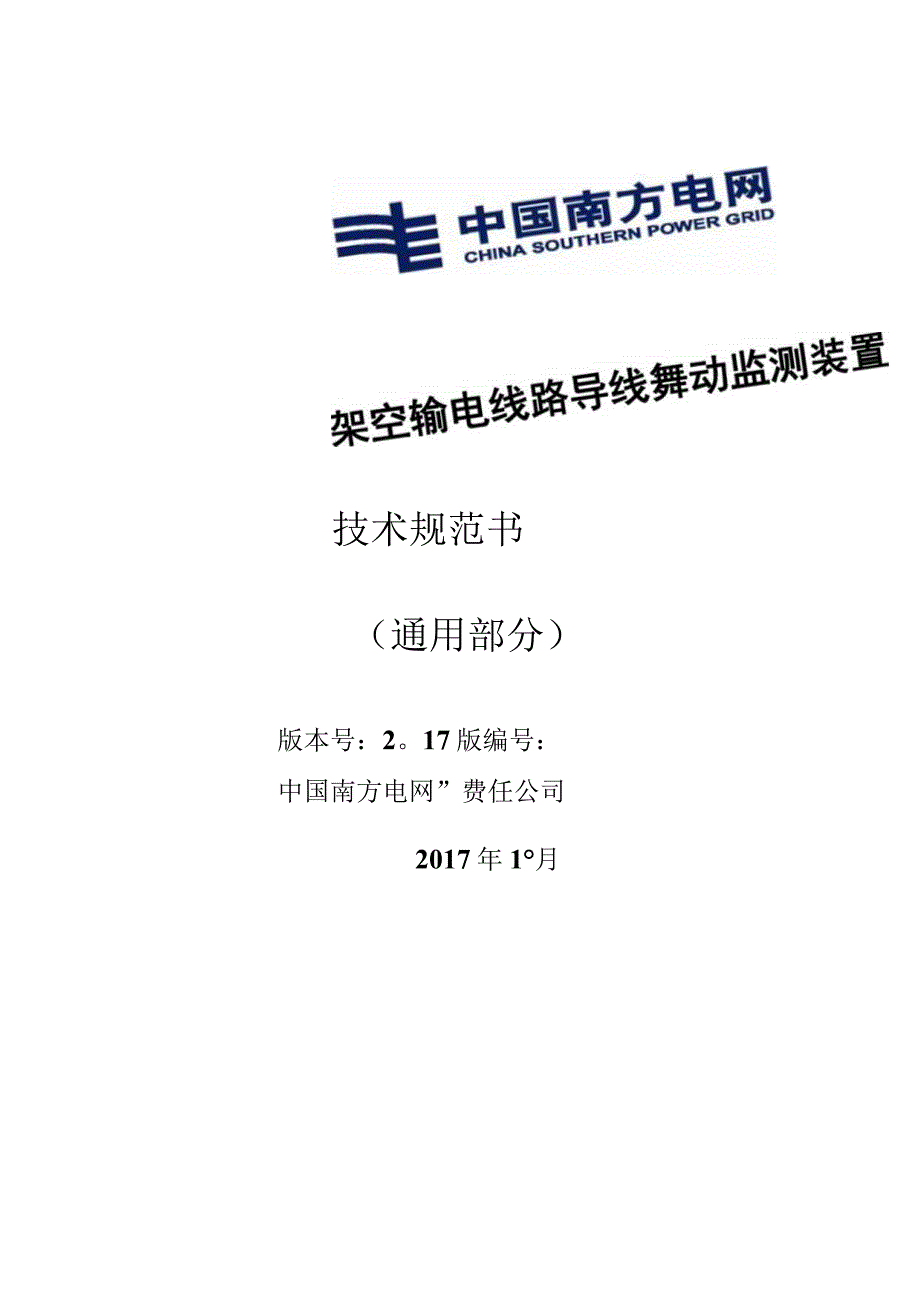 中国南方电网
CHINA SOUTHERN POWER GRID

架空输电线路导线舞动监测装置

技术规范书

（通用部分）

版本号：2。17版编号：

中国南方电网”费任公司

2017年1°月